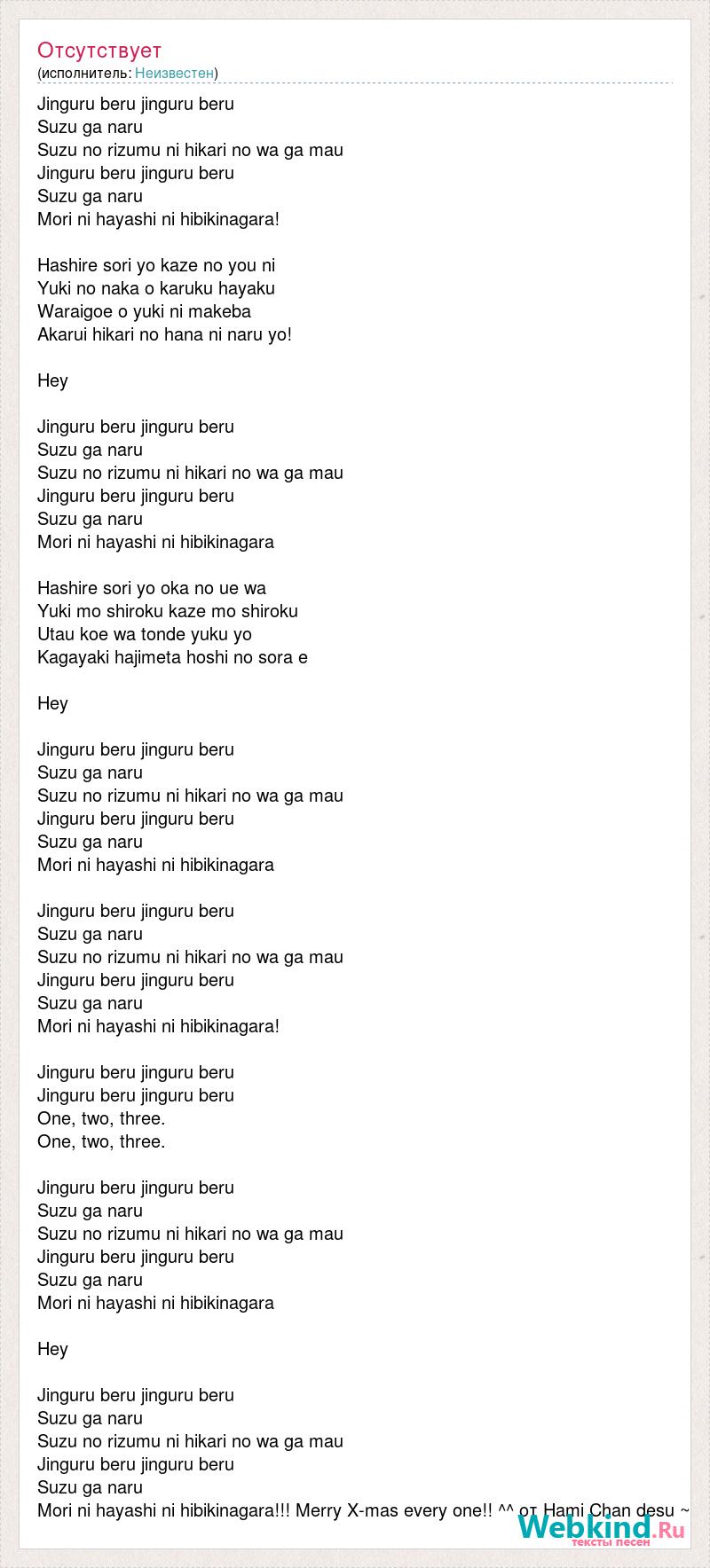 Отсутствует
(исполнитель: Неизвестен)

Jinguru beru jinguru beru
Suzu ga naru
Suzu no rizumu ni hikari no wa ga mau
Jinguru beru jinguru beru
Suzu ga naru
Mori ni hayashi ni hibikinagara!

Hashire sori yo kaze no you ni
Yuki no naka o karuku hayaku
Waraigoe o yuki ni makeba
Akarui hikari no hana ni naru yo!

Hey

Jinguru beru jinguru beru
Suzu ga naru
Suzu no rizumu ni hikari no wa ga mau
Jinguru beru jinguru beru
Suzu ga naru
Mori ni hayashi ni hibikinagara

Hashire sori yo oka no ue wa
Yuki mo shiroku kaze mo shiroku
Utau koe wa tonde yuku yo
Kagayaki hajimeta hoshi no sora e

Hey

Jinguru beru jinguru beru
Suzu ga naru
Suzu no rizumu ni hikari no wa ga mau
Jinguru beru jinguru beru
Suzu ga naru
Mori ni hayashi ni hibikinagara

Jinguru beru jinguru beru
Suzu ga naru
Suzu no rizumu ni hikari no wa ga mau
Jinguru beru jinguru beru
Suzu ga naru
Mori ni hayashi ni hibikinagara!

Jinguru beru jinguru beru
Jinguru beru jinguru beru
One, two, three.
One, two, three.

Jinguru beru jinguru beru
Suzu ga naru
Suzu no rizumu ni hikari no wa ga mau
Jinguru beru jinguru beru
Suzu ga naru
Mori ni hayashi ni hibikinagara

Hey

Jinguru beru jinguru beru
Suzu ga naru
Suzu no rizumu ni hikari no wa ga mau
Jinguru beru jinguru beru
Suzu ga naru
Mori ni hayashi ni hibikinagara!!! Merry X-mas every one!! ^^ от Hami Chan desu ~

Webkind.Ru
тексты песен